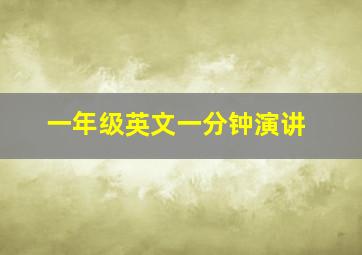 一年级英文一分钟演讲